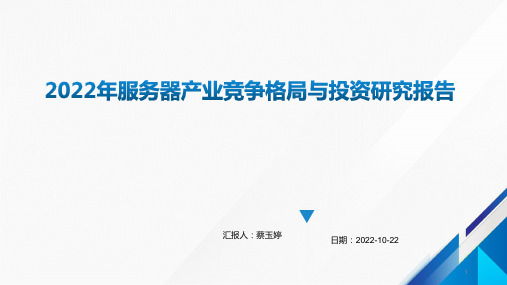 2022年服务器产业竞争格局与投资研究报告

汇报人：蔡玉婷

日期：2022-10-22

1